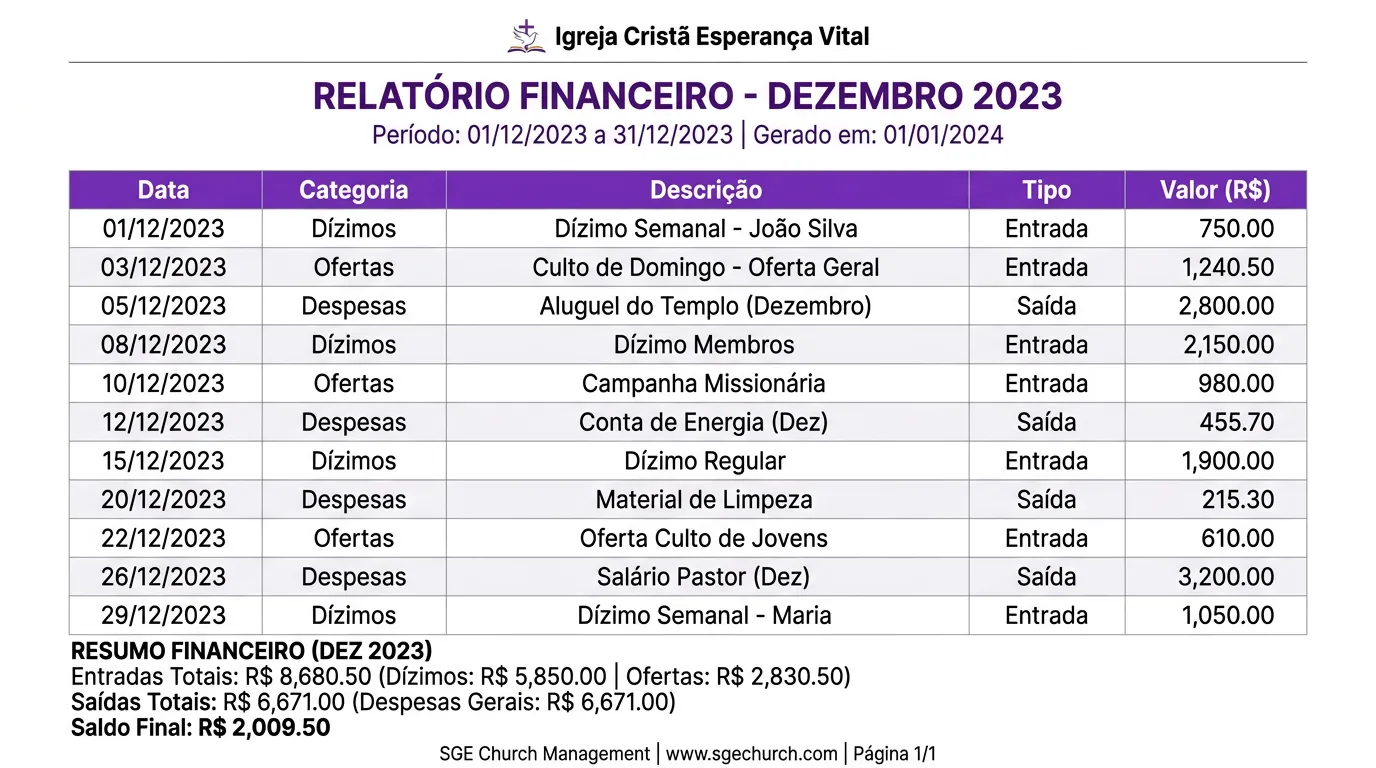 Igreja Cristã Esperança Vital

RELATÓRIO FINANCEIRO - DEZEMBRO 2023
Período: 01/12/2023 a 31/12/2023 | Gerado em: 01/01/2024

| Data | Categoria | Descrição | Tipo | Valor (R$) |
|---|---|---|---|---|
| 01/12/2023 | Dízimos | Dízimo Semanal - João Silva | Entrada | 750.00 |
| 03/12/2023 | Ofertas | Culto de Domingo - Oferta Geral | Entrada | 1,240.50 |
| 05/12/2023 | Despesas | Aluguel do Templo (Dezembro) | Saída | 2,800.00 |
| 08/12/2023 | Dízimos | Dízimo Membros | Entrada | 2,150.00 |
| 10/12/2023 | Ofertas | Campanha Missionária | Entrada | 980.00 |
| 12/12/2023 | Despesas | Conta de Energia (Dez) | Saída | 455.70 |
| 15/12/2023 | Dízimos | Dízimo Regular | Entrada | 1,900.00 |
| 20/12/2023 | Despesas | Material de Limpeza | Saída | 215.30 |
| 22/12/2023 | Ofertas | Oferta Culto de Jovens | Entrada | 610.00 |
| 26/12/2023 | Despesas | Salário Pastor (Dez) | Saída | 3,200.00 |
| 29/12/2023 | Dízimos | Dízimo Semanal - Maria | Entrada | 1,050.00 |

RESUMO FINANCEIRO (DEZ 2023)
Entradas Totais: R$ 8,680.50 (Dízimos: R$ 5,850.00 | Ofertas: R$ 2,830.50)
Saídas Totais: R$ 6,671.00 (Despesas Gerais: R$ 6,671.00)
Saldo Final: R$ 2,009.50

SGE Church Management | www.sgechurch.com | Página 1/1